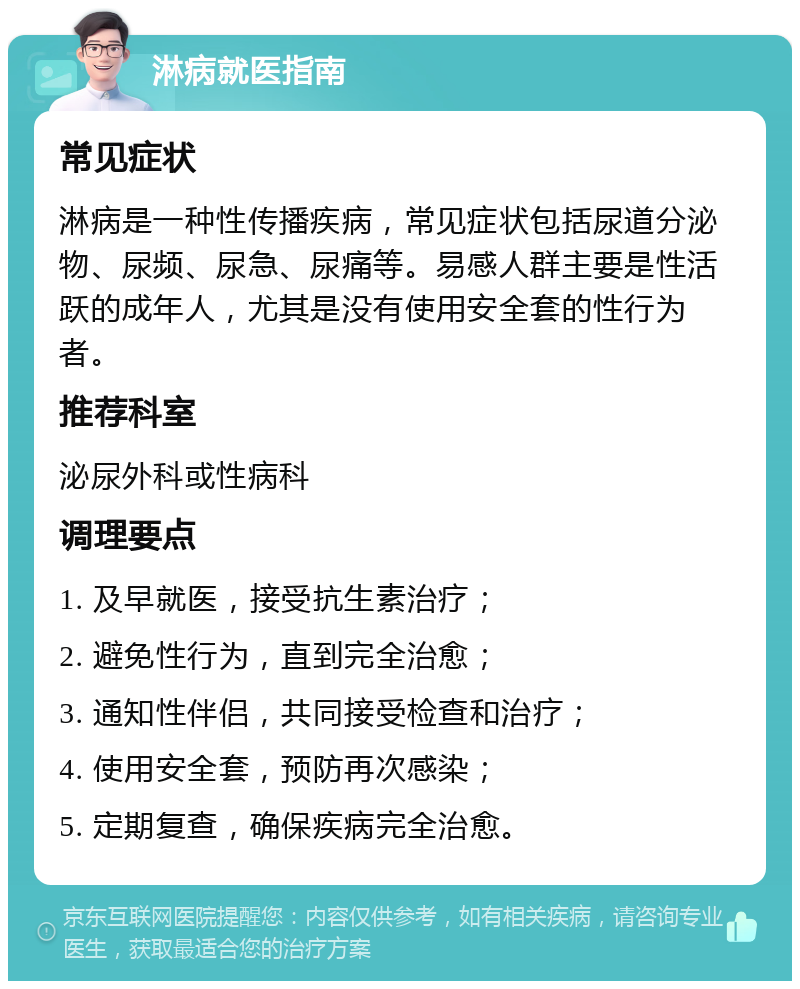 淋病就医指南

常见症状

淋病是一种性传播疾病，常见症状包括尿道分泌物、尿频、尿急、尿痛等。易感人群主要是性活跃的成年人，尤其是没有使用安全套的性行为者。

推荐科室

泌尿外科或性病科

调理要点

1. 及早就医，接受抗生素治疗；

2. 避免性行为，直到完全治愈；

3. 通知性伴侣，共同接受检查和治疗；

4. 使用安全套，预防再次感染；

5. 定期复查，确保疾病完全治愈。

京东互联网医院提醒您：内容仅供参考，如有相关疾病，请咨询专业医生，获取最适合您的治疗方案